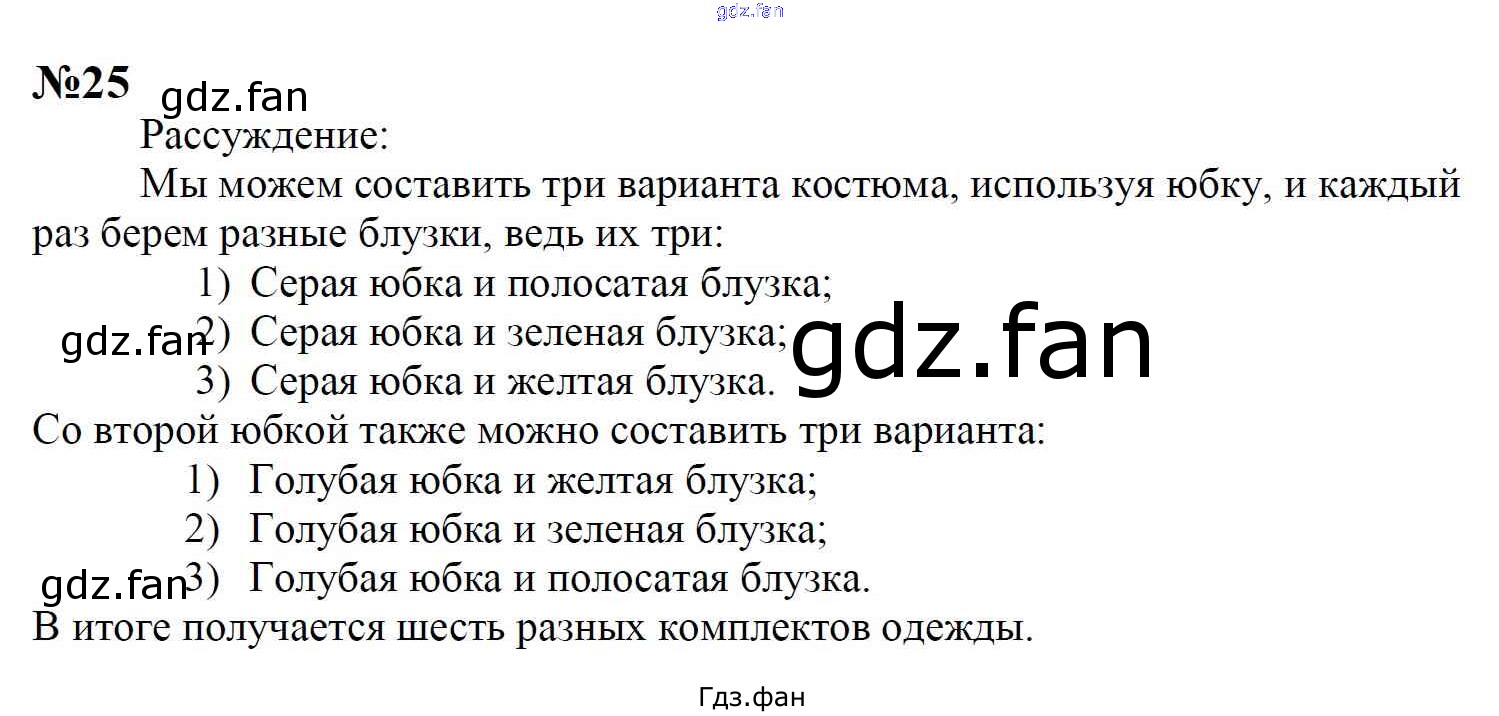 №25

Рассуждение:

Мы можем составить три варианта костюма, используя юбку, и каждый раз берем разные блузки, ведь их три:

1) Серая юбка и полосатая блузка;
2) Серая юбка и зеленая блузка;
3) Серая юбка и желтая блузка.

Со второй юбкой также можно составить три варианта:

1) Голубая юбка и желтая блузка;
2) Голубая юбка и зеленая блузка;
3) Голубая юбка и полосатая блузка.

В итоге получается шесть разных комплектов одежды.

Гдз.фан

gdz.fan